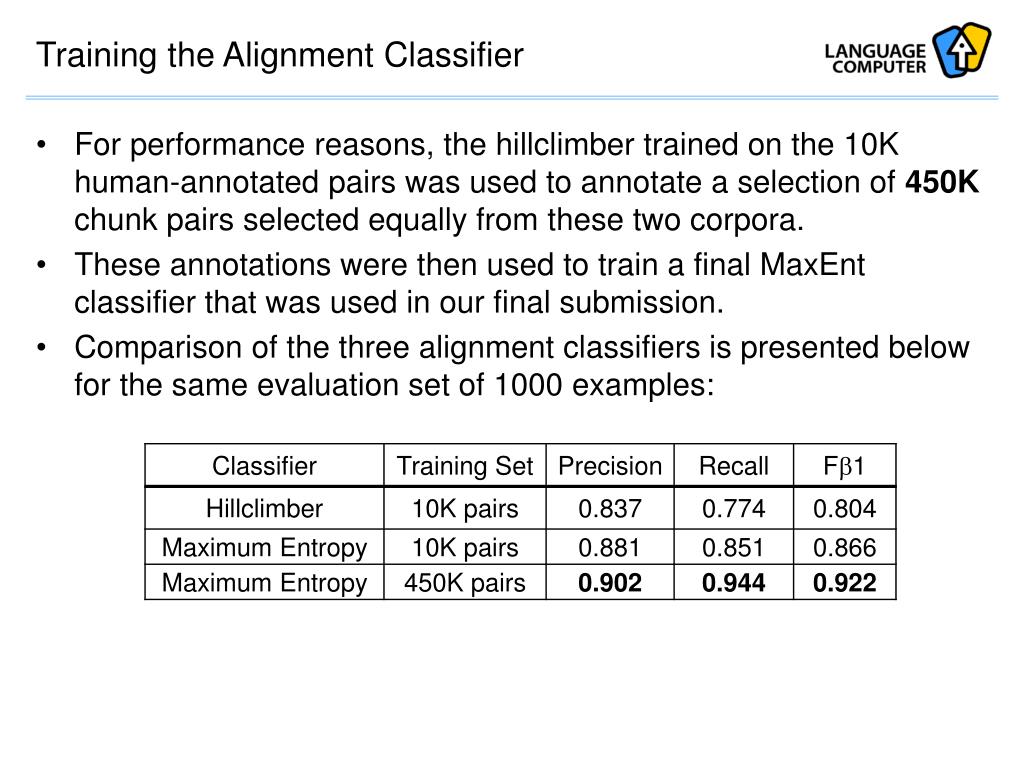 Training the Alignment Classifier

LANGUAGE COMPUTER

• For performance reasons, the hillclimber trained on the 10K human-annotated pairs was used to annotate a selection of **450K** chunk pairs selected equally from these two corpora.
• These annotations were then used to train a final MaxEnt classifier that was used in our final submission.
• Comparison of the three alignment classifiers is presented below for the same evaluation set of 1000 examples:

| Classifier | Training Set | Precision | Recall | F$\beta$1 |
|---|---|---|---|---|
| Hillclimber | 10K pairs | 0.837 | 0.774 | 0.804 |
| Maximum Entropy | 10K pairs | 0.881 | 0.851 | 0.866 |
| Maximum Entropy | 450K pairs | **0.902** | **0.944** | **0.922** |